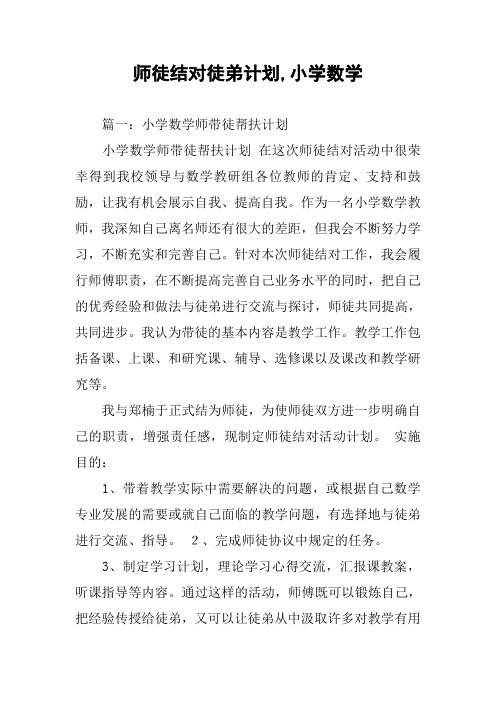 师徒结对徒弟计划,小学数学

篇一：小学数学师带徒帮扶计划

小学数学师带徒帮扶计划 在这次师徒结对活动中很荣幸得到我校领导与数学教研组各位教师的肯定、支持和鼓励，让我有机会展示自我、提高自我。作为一名小学数学教师，我深知自己离名师还有很大的差距，但我会不断努力学习，不断充实和完善自己。针对本次师徒结对工作，我会履行师傅职责，在不断提高完善自己业务水平的同时，把自己的优秀经验和做法与徒弟进行交流与探讨，师徒共同提高，共同进步。我认为带徒的基本内容是教学工作。教学工作包括备课、上课、和研究课、辅导、选修课以及课改和教学研究等。

我与郑楠于正式结为师徒，为使师徒双方进一步明确自己的职责，增强责任感，现制定师徒结对活动计划。 实施目的：

1、带着教学实际中需要解决的问题，或根据自己数学专业发展的需要或就自己面临的教学问题，有选择地与徒弟进行交流、指导。 2、完成师徒协议中规定的任务。

3、制定学习计划，理论学习心得交流，汇报课教案，听课指导等内容。通过这样的活动，师傅既可以锻炼自己，把经验传授给徒弟，又可以让徒弟从中汲取许多对教学有用